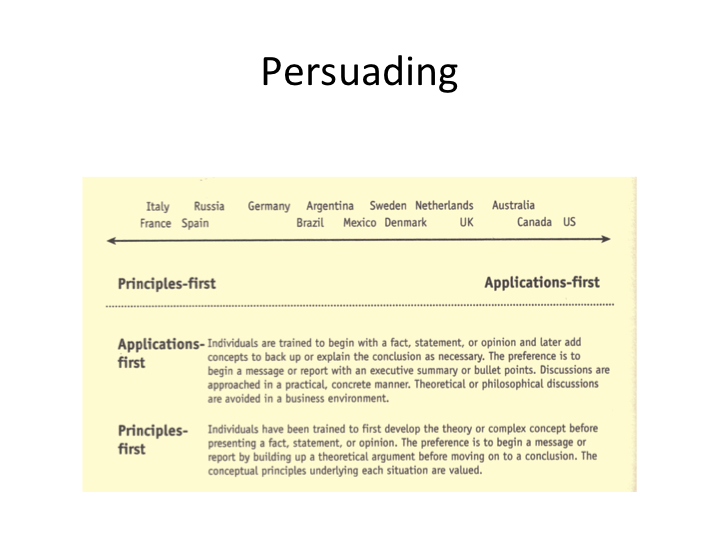 Persuading

Italy Russia Germany Argentina Sweden Netherlands Australia
France Spain Brazil Mexico Denmark UK Canada US

Principles-first

Applications-first

Applications-first

Individuals are trained to begin with a fact, statement, or opinion and later add concepts to back up or explain the conclusion as necessary. The preference is to begin a message or report with an executive summary or bullet points. Discussions are approached in a practical, concrete manner. Theoretical or philosophical discussions are avoided in a business environment.

Principles-first

Individuals have been trained to first develop the theory or complex concept before presenting a fact, statement, or opinion. The preference is to begin a message or report by building up a theoretical argument before moving on to a conclusion. The conceptual principles underlying each situation are valued.